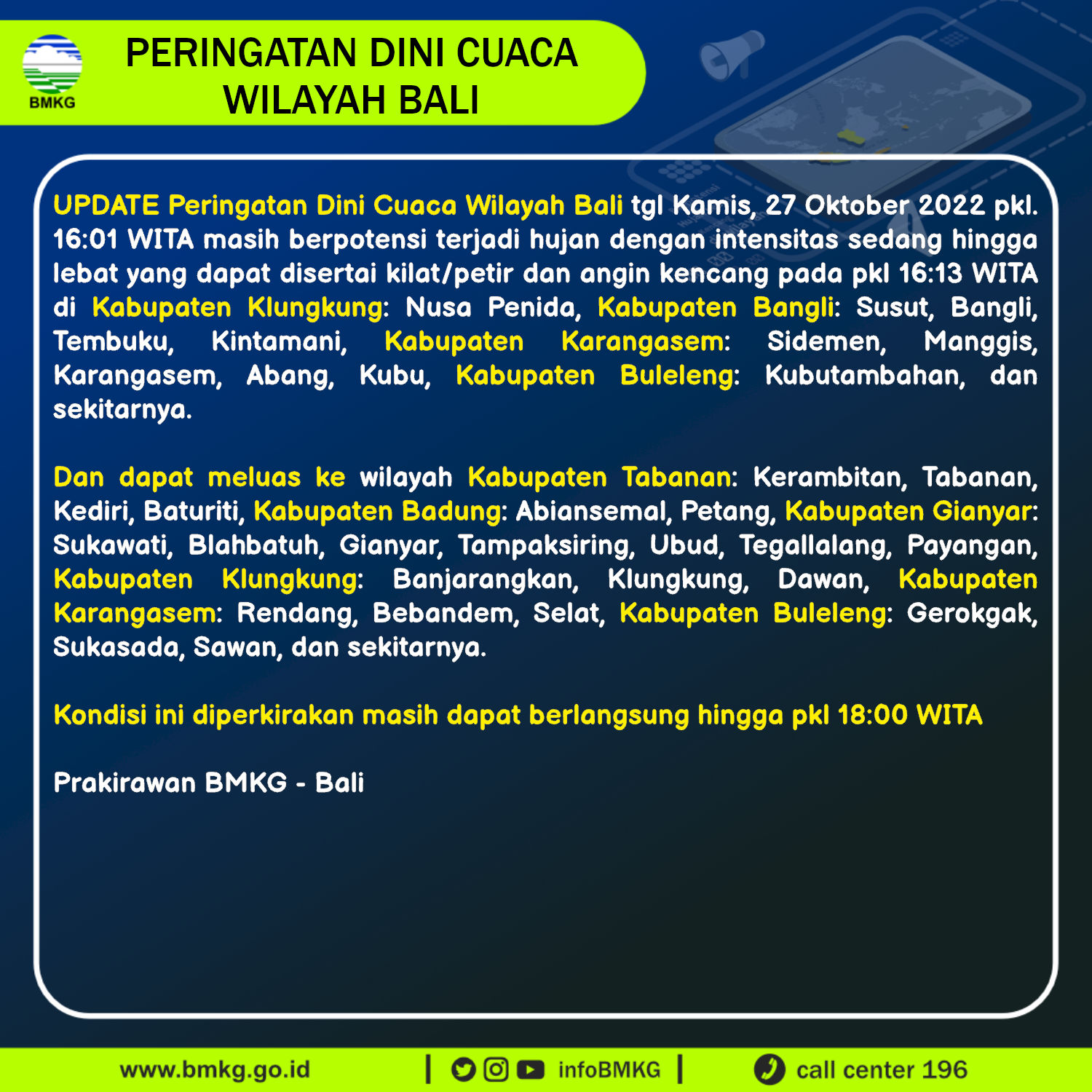 BMKG

PERINGATAN DINI CUACA WILAYAH BALI

UPDATE Peringatan Dini Cuaca Wilayah Bali tgl Kamis, 27 Oktober 2022 pkl. 16:01 WITA masih berpotensi terjadi hujan dengan intensitas sedang hingga lebat yang dapat disertai kilat/petir dan angin kencang pada pkl 16:13 WITA di Kabupaten Klungkung: Nusa Penida, Kabupaten Bangli: Susut, Bangli, Tembuku, Kintamani, Kabupaten Karangasem: Sidemen, Manggis, Karangasem, Abang, Kubu, Kabupaten Buleleng: Kubutambahan, dan sekitarnya.

Dan dapat meluas ke wilayah Kabupaten Tabanan: Kerambitan, Tabanan, Kediri, Baturiti, Kabupaten Badung: Abiansemal, Petang, Kabupaten Gianyar: Sukawati, Blahbatuh, Gianyar, Tampaksiring, Ubud, Tegallalang, Payangan, Kabupaten Klungkung: Banjarangkan, Klungkung, Dawan, Kabupaten Karangasem: Rendang, Bebandem, Selat, Kabupaten Buleleng: Gerokgak, Sukasada, Sawan, dan sekitarnya.

Kondisi ini diperkirakan masih dapat berlangsung hingga pkl 18:00 WITA

Prakirawan BMKG - Bali

www.bmkg.go.id | infoBMKG | call center 196